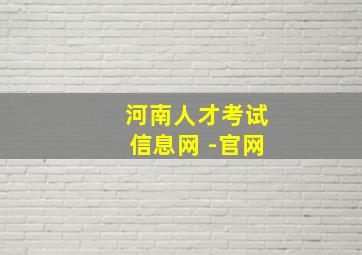 河南人才考试
信息网 -官网